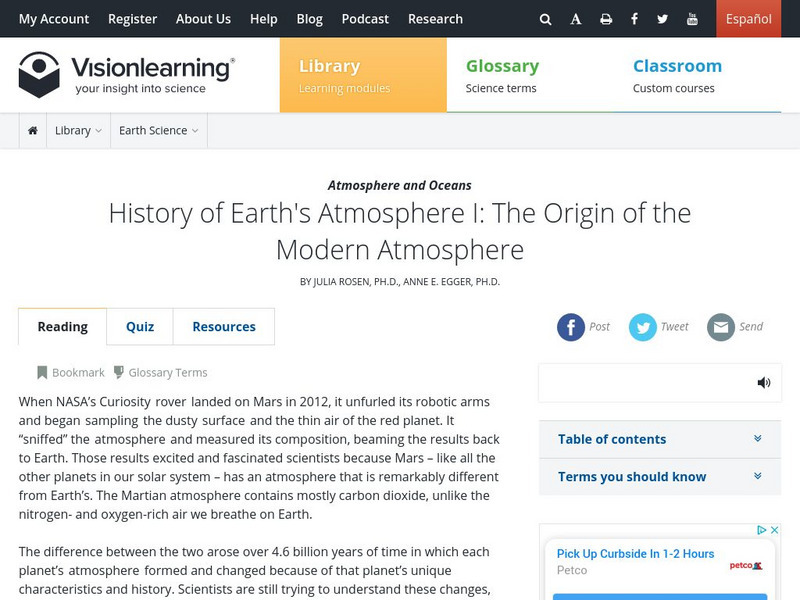 My Account Register About Us Help Blog Podcast Research Español

Visionlearning®
your insight into science

Library
Learning modules

Glossary
Science terms

Classroom
Custom courses

Library Earth Science

Atmosphere and Oceans

History of Earth's Atmosphere I: The Origin of the Modern Atmosphere

BY JULIA ROSEN, PH.D., ANNE E. EGGER, PH.D.

Reading Quiz Resources

Post Tweet Send

Bookmark Glossary Terms

When NASA's Curiosity rover landed on Mars in 2012, it unfurled its robotic arms and began sampling the dusty surface and the thin air of the red planet. It "sniffed" the atmosphere and measured its composition, beaming the results back to Earth. Those results excited and fascinated scientists because Mars – like all the other planets in our solar system – has an atmosphere that is remarkably different from Earth's. The Martian atmosphere contains mostly carbon dioxide, unlike the nitrogen- and oxygen-rich air we breathe on Earth.

The difference between the two arose over 4.6 billion years of time in which each planet's atmosphere formed and changed because of that planet's unique characteristics and history. Scientists are still trying to understand these changes,

Table of contents

Terms you should know

Pick Up Curbside In 1-2 Hours
Petco
petco